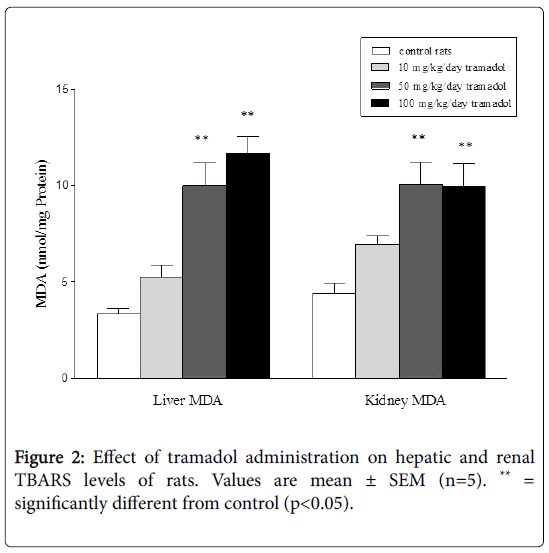 control rats
10 mg/kg/day tramadol
50 mg/kg/day tramadol
100 mg/kg/day tramadol

MDA (nmol/mg Protein)

15
10
5
0

**
**
**
**

Liver MDA
Kidney MDA

Figure 2: Effect of tramadol administration on hepatic and renal TBARS levels of rats. Values are mean ± SEM (n=5). ** = significantly different from control (p<0.05).